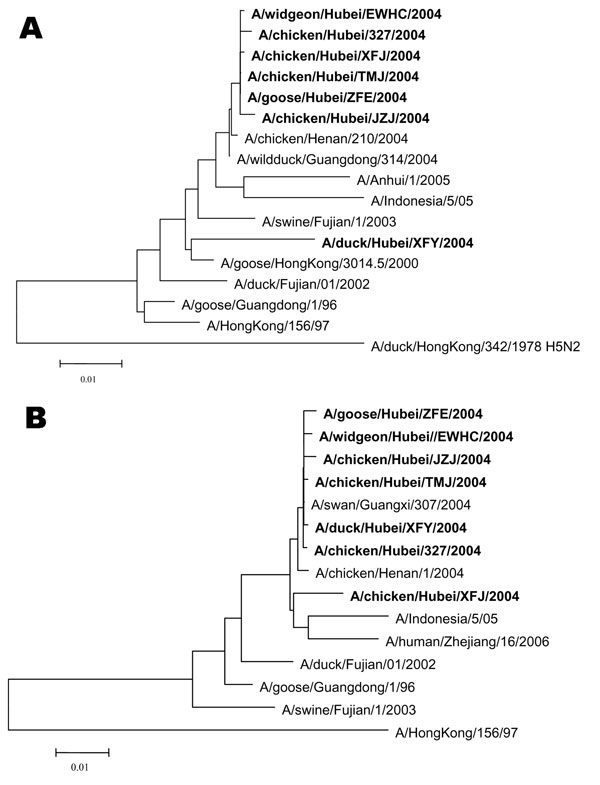 A

A/widgeon/Hubei/EWHC/2004
A/chicken/Hubei/327/2004
A/chicken/Hubei/XFJ/2004
A/chicken/Hubei/TMJ/2004
A/goose/Hubei/ZFE/2004
A/chicken/Hubei/JZJ/2004
A/chicken/Henan/210/2004
A/wildduck/Guangdong/314/2004
A/Anhui/1/2005
A/Indonesia/5/05
A/swine/Fujian/1/2003
A/duck/Hubei/XFY/2004
A/goose/HongKong/3014.5/2000
A/duck/Fujian/01/2002
A/goose/Guangdong/1/96
A/HongKong/156/97
A/duck/HongKong/342/1978 H5N2

0.01

B

A/goose/Hubei/ZFE/2004
A/widgeon/Hubei//EWHC/2004
A/chicken/Hubei/JZJ/2004
A/chicken/Hubei/TMJ/2004
A/swan/Guangxi/307/2004
A/duck/Hubei/XFY/2004
A/chicken/Hubei/327/2004
A/chicken/Henan/1/2004
A/chicken/Hubei/XFJ/2004
A/Indonesia/5/05
A/human/Zhejiang/16/2006
A/duck/Fujian/01/2002
A/goose/Guangdong/1/96
A/swine/Fujian/1/2003
A/HongKong/156/97

0.01